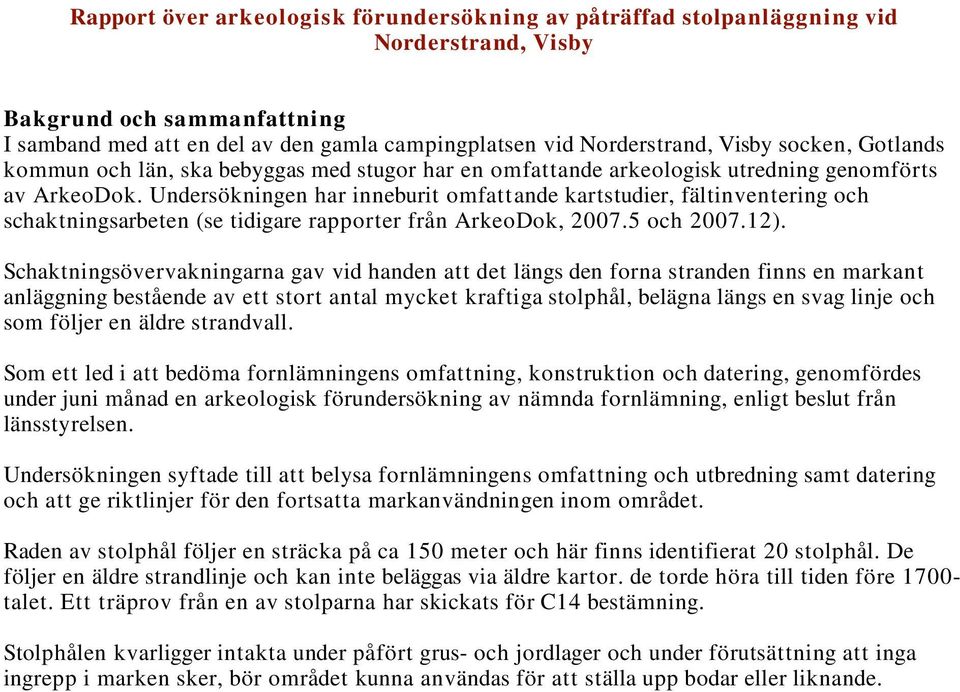 Rapport över arkeologisk förundersökning av påträffad stolpanläggning vid Norderstrand, Visby

Bakgrund och sammanfattning
I samband med att en del av den gamla campingplatsen vid Norderstrand, Visby socken, Gotlands kommun och län, ska bebyggas med stugor har en omfattande arkeologisk utredning genomförts av ArkeoDok. Undersökningen har inneburit omfattande kartstudier, fältinventering och schaktningsarbeten (se tidigare rapporter från ArkeoDok, 2007.5 och 2007.12).

Schaktningsövervakningarna gav vid handen att det längs den forna stranden finns en markant anläggning bestående av ett stort antal mycket kraftiga stolphål, belägna längs en svag linje och som följer en äldre strandvall.

Som ett led i att bedöma fornlämningens omfattning, konstruktion och datering, genomfördes under juni månad en arkeologisk förundersökning av nämnda fornlämning, enligt beslut från länsstyrelsen.

Undersökningen syftade till att belysa fornlämningens omfattning och utbredning samt datering och att ge riktlinjer för den fortsatta markanvändningen inom området.

Raden av stolphål följer en sträcka på ca 150 meter och här finns identifierat 20 stolphål. De följer en äldre strandlinje och kan inte beläggas via äldre kartor. de torde höra till tiden före 1700-talet. Ett träprov från en av stolparna har skickats för C14 bestämning.

Stolphålen kvarligger intakta under påfört grus- och jordlager och under förutsättning att inga ingrepp i marken sker, bör området kunna användas för att ställa upp bodar eller liknande.